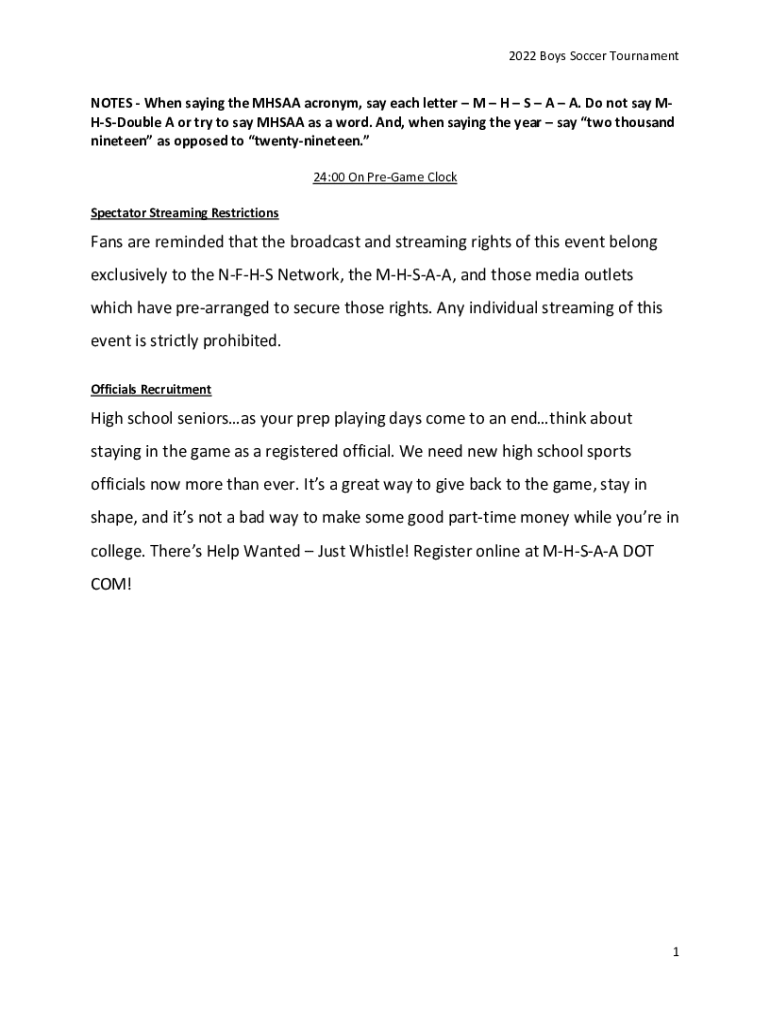 2022 Boys Soccer Tournament

NOTES - When saying the MHSAA acronym, say each letter – M – H – S – A – A. Do not say M-H-S-Double A or try to say MHSAA as a word. And, when saying the year – say "two thousand nineteen" as opposed to "twenty-nineteen."

24:00 On Pre-Game Clock

Spectator Streaming Restrictions

Fans are reminded that the broadcast and streaming rights of this event belong exclusively to the N-F-H-S Network, the M-H-S-A-A, and those media outlets which have pre-arranged to secure those rights. Any individual streaming of this event is strictly prohibited.

Officials Recruitment

High school seniors…as your prep playing days come to an end…think about staying in the game as a registered official. We need new high school sports officials now more than ever. It's a great way to give back to the game, stay in shape, and it's not a bad way to make some good part-time money while you're in college. There's Help Wanted – Just Whistle! Register online at M-H-S-A-A DOT COM!

1